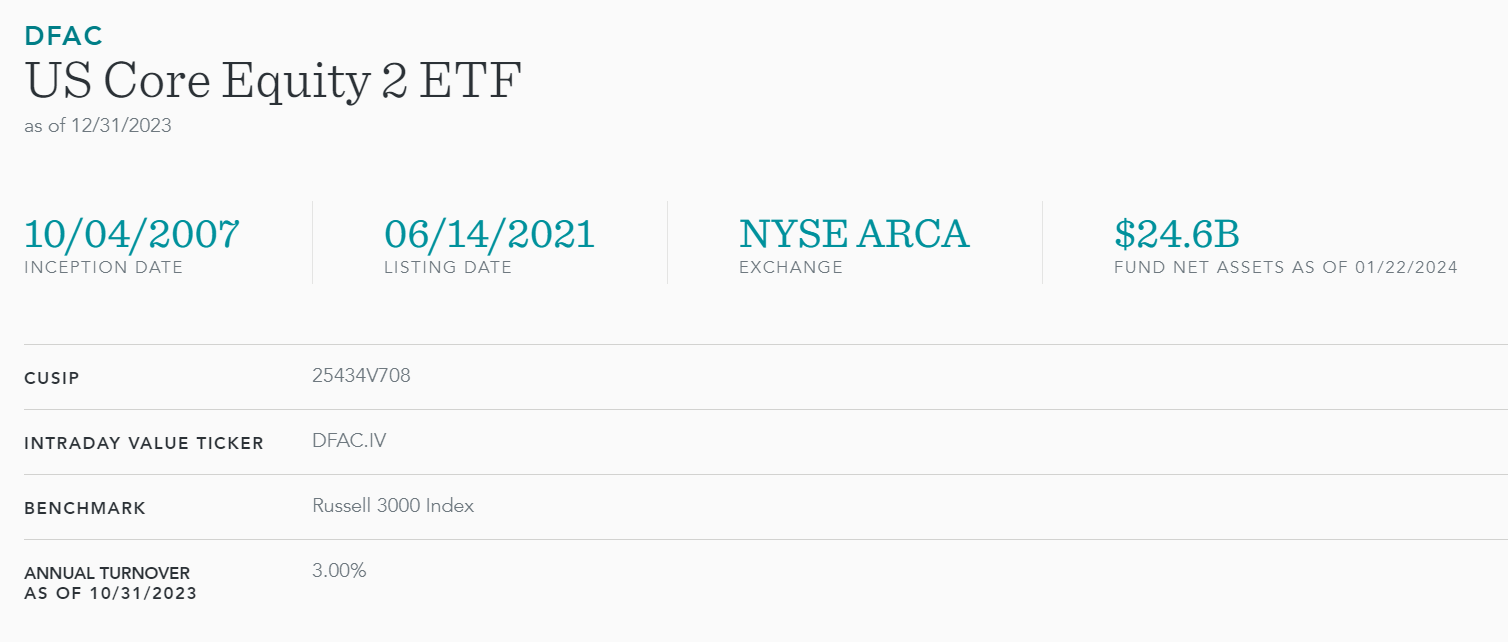 DFAC
US Core Equity 2 ETF
as of 12/31/2023

10/04/2007
INCEPTION DATE

06/14/2021
LISTING DATE

NYSE ARCA
EXCHANGE

$24.6B
FUND NET ASSETS AS OF 01/22/2024

| | |
|---|---|
| CUSIP | 25434V708 |
| INTRADAY VALUE TICKER | DFAC.IV |
| BENCHMARK | Russell 3000 Index |
| ANNUAL TURNOVER AS OF 10/31/2023 | 3.00% |